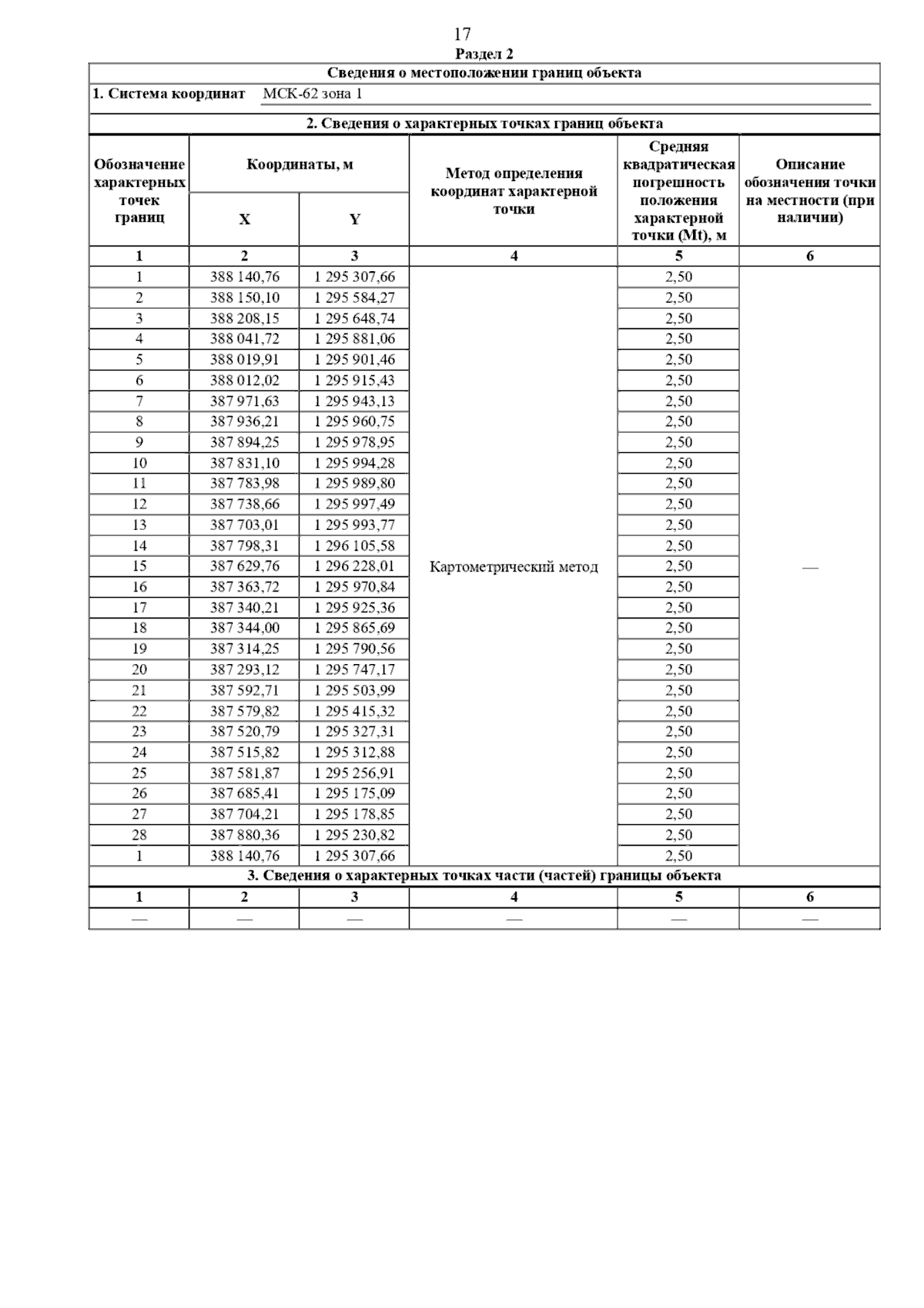 17

Раздел 2

Сведения о местоположении границ объекта

1. Система координат МСК-62 зона 1

2. Сведения о характерных точках границ объекта

| Обозначение характерных точек границ | Координаты, м X | Координаты, м Y | Метод определения координат характерной точки | Средняя квадратическая погрешность положения характерной точки (Mt), м | Описание обозначения точки на местности (при наличии) |
|---|---|---|---|---|---|
| 1 | 2 | 3 | 4 | 5 | 6 |
| 1 | 388 140,76 | 1 295 307,66 | Картометрический метод | 2,50 | — |
| 2 | 388 150,10 | 1 295 584,27 | | 2,50 | |
| 3 | 388 208,15 | 1 295 648,74 | | 2,50 | |
| 4 | 388 041,72 | 1 295 881,06 | | 2,50 | |
| 5 | 388 019,91 | 1 295 901,46 | | 2,50 | |
| 6 | 388 012,02 | 1 295 915,43 | | 2,50 | |
| 7 | 387 971,63 | 1 295 943,13 | | 2,50 | |
| 8 | 387 936,21 | 1 295 960,75 | | 2,50 | |
| 9 | 387 894,25 | 1 295 978,95 | | 2,50 | |
| 10 | 387 831,10 | 1 295 994,28 | | 2,50 | |
| 11 | 387 783,98 | 1 295 989,80 | | 2,50 | |
| 12 | 387 738,66 | 1 295 997,49 | | 2,50 | |
| 13 | 387 703,01 | 1 295 993,77 | | 2,50 | |
| 14 | 387 798,31 | 1 296 105,58 | | 2,50 | |
| 15 | 387 629,76 | 1 296 228,01 | | 2,50 | |
| 16 | 387 363,72 | 1 295 970,84 | | 2,50 | |
| 17 | 387 340,21 | 1 295 925,36 | | 2,50 | |
| 18 | 387 344,00 | 1 295 865,69 | | 2,50 | |
| 19 | 387 314,25 | 1 295 790,56 | | 2,50 | |
| 20 | 387 293,12 | 1 295 747,17 | | 2,50 | |
| 21 | 387 592,71 | 1 295 503,99 | | 2,50 | |
| 22 | 387 579,82 | 1 295 415,32 | | 2,50 | |
| 23 | 387 520,79 | 1 295 327,31 | | 2,50 | |
| 24 | 387 515,82 | 1 295 312,88 | | 2,50 | |
| 25 | 387 581,87 | 1 295 256,91 | | 2,50 | |
| 26 | 387 685,41 | 1 295 175,09 | | 2,50 | |
| 27 | 387 704,21 | 1 295 178,85 | | 2,50 | |
| 28 | 387 880,36 | 1 295 230,82 | | 2,50 | |
| 1 | 388 140,76 | 1 295 307,66 | | 2,50 | |

3. Сведения о характерных точках части (частей) границы объекта

| 1 | 2 | 3 | 4 | 5 | 6 |
|---|---|---|---|---|---|
| — | — | — | — | — | — |